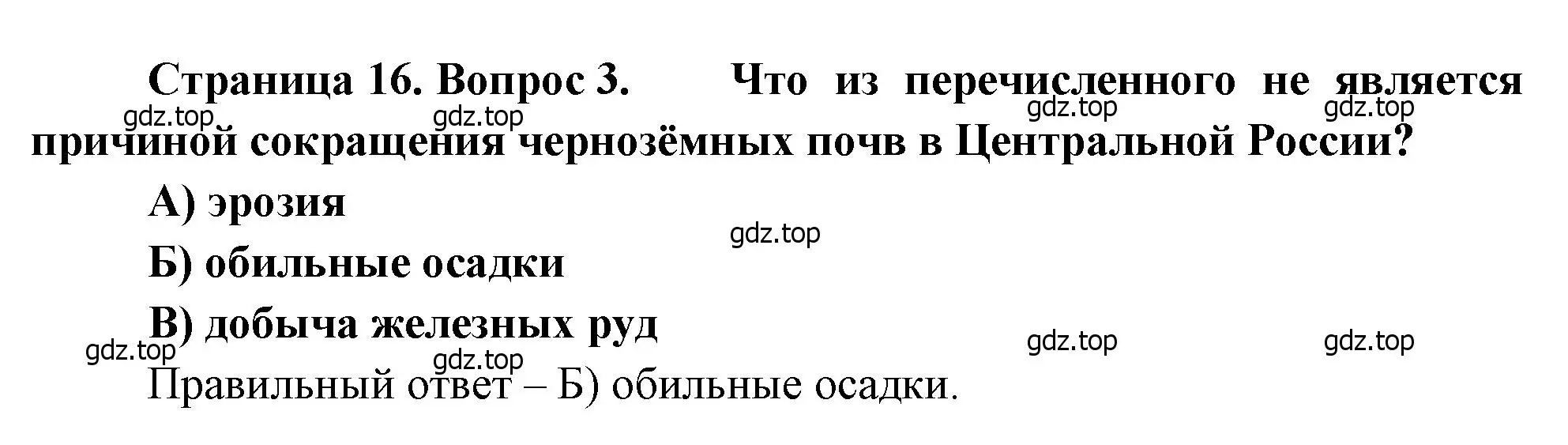 Страница 16. Вопрос 3. Что из перечисленного не является причиной сокращения чернозёмных почв в Центральной России?

gdz.top gdz.top gdz.top gdz.top

А) эрозия

gdz.top

Б) обильные осадки

В) добыча железных руд

gdz.top gdz.top gdz.top gdz.top

Правильный ответ – Б) обильные осадки.